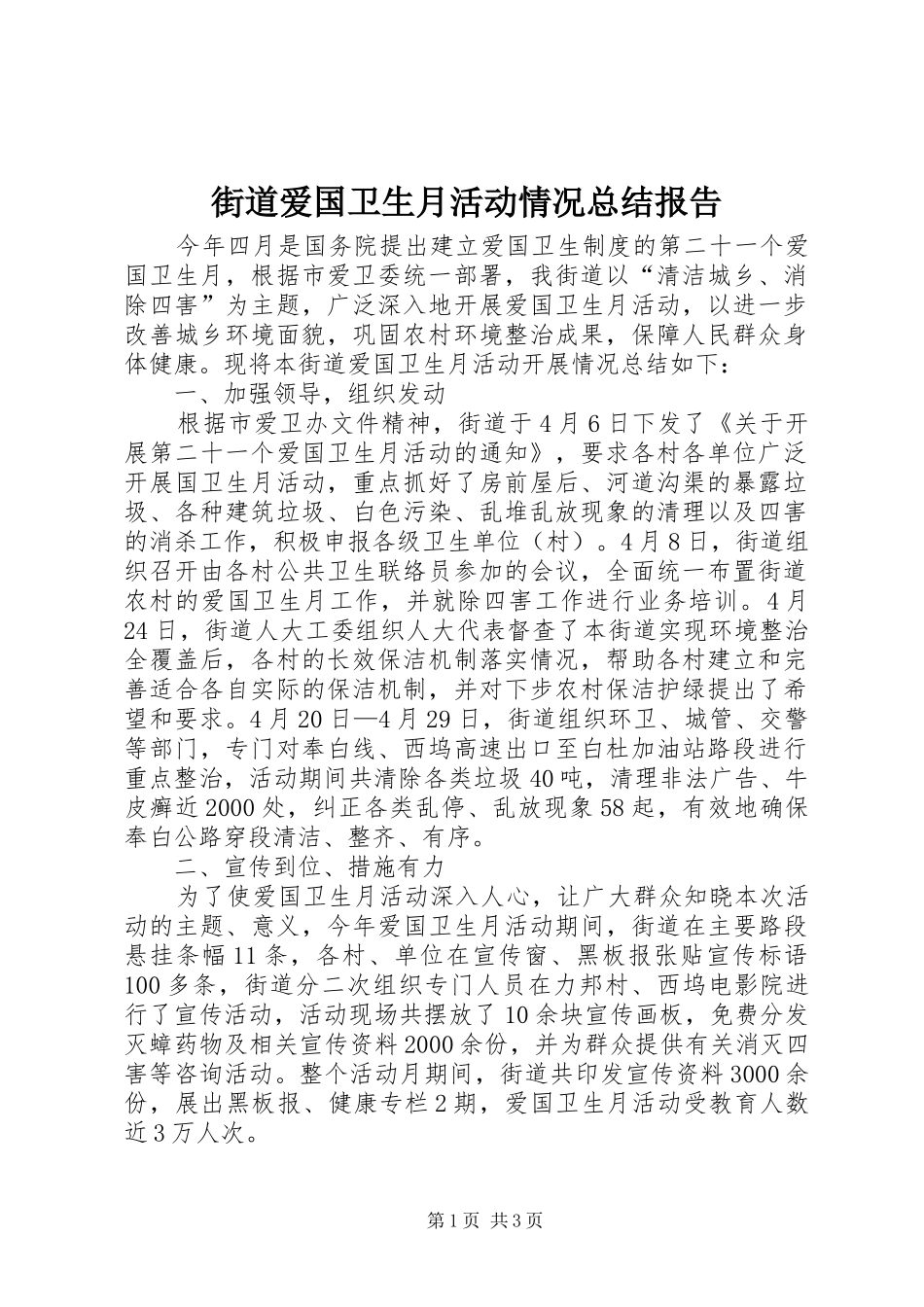 街道爱国卫生月活动情况总结报告

今年四月是国务院提出建立爱国卫生制度的第二十一个爱国卫生月，根据市爱卫委统一部署，我街道以“清洁城乡、消除四害”为主题，广泛深入地开展爱国卫生月活动，以进一步改善城乡环境面貌，巩固农村环境整治成果，保障人民群众身体健康。现将本街道爱国卫生月活动开展情况总结如下：

一、加强领导，组织发动

根据市爱卫办文件精神，街道于4月6日下发了《关于开展第二十一个爱国卫生月活动的通知》，要求各村各单位广泛开展国卫生月活动，重点抓好了房前屋后、河道沟渠的暴露垃圾、各种建筑垃圾、白色污染、乱堆乱放现象的清理以及四害的消杀工作，积极申报各级卫生单位（村）。4月8日，街道组织召开由各村公共卫生联络员参加的会议，全面统一布置街道农村的爱国卫生月工作，并就除四害工作进行业务培训。4月24日，街道人大工委组织人大代表督查了本街道实现环境整治全覆盖后，各村的长效保洁机制落实情况，帮助各村建立和完善适合各自实际的保洁机制，并对下步农村保洁护绿提出了希望和要求。4月20日—4月29日，街道组织环卫、城管、交警等部门，专门对奉白线、西坞高速出口至白杜加油站路段进行重点整治，活动期间共清除各类垃圾40吨，清理非法广告、牛皮癣近2000处，纠正各类乱停、乱放现象58起，有效地确保奉白公路穿段清洁、整齐、有序。

二、宣传到位、措施有力

为了使爱国卫生月活动深入人心，让广大群众知晓本次活动的主题、意义，今年爱国卫生月活动期间，街道在主要路段悬挂条幅11条，各村、单位在宣传窗、黑板报张贴宣传标语100多条，街道分二次组织专门人员在力邦村、西坞电影院进行了宣传活动，活动现场共摆放了10余块宣传画板，免费分发灭蟑药物及相关宣传资料2000余份，并为群众提供有关消灭四害等咨询活动。整个活动月期间，街道共印发宣传资料3000余份，展出黑板报、健康专栏2期，爱国卫生月活动受教育人数近3万人次。

第1页 共3页